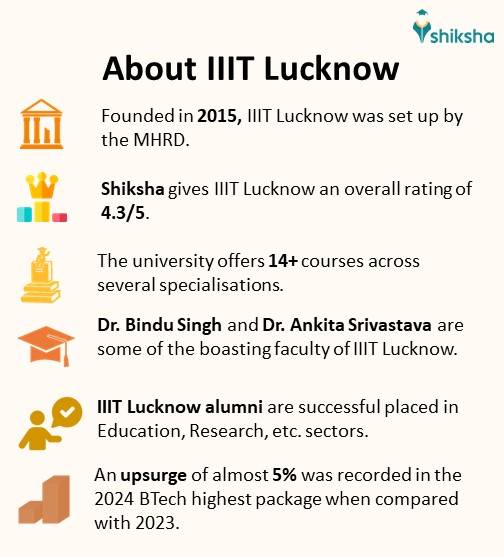 shiksha

About IIIT Lucknow

Founded in 2015, IIIT Lucknow was set up by the MHRD.

Shiksha gives IIIT Lucknow an overall rating of 4.3/5.

The university offers 14+ courses across several specialisations.

Dr. Bindu Singh and Dr. Ankita Srivastava are some of the boasting faculty of IIIT Lucknow.

IIIT Lucknow alumni are successful placed in Education, Research, etc. sectors.

An upsurge of almost 5% was recorded in the 2024 BTech highest package when compared with 2023.